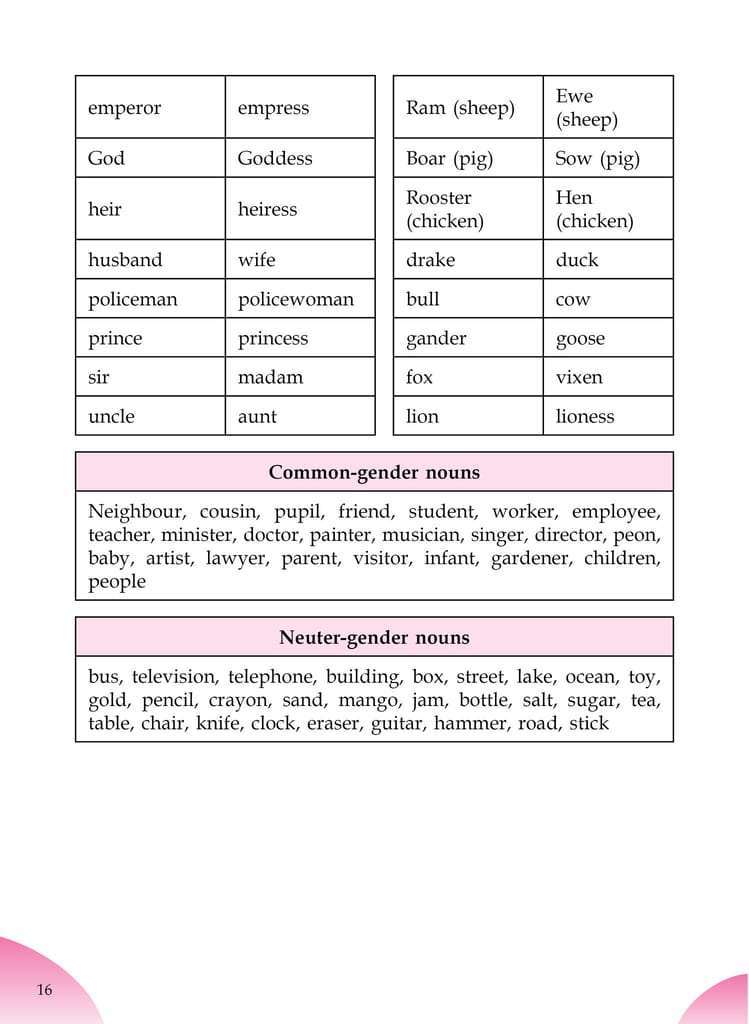 | emperor | empress |
|---|---|
| God | Goddess |
| heir | heiress |
| husband | wife |
| policeman | policewoman |
| prince | princess |
| sir | madam |
| uncle | aunt |

| Ram (sheep) | Ewe (sheep) |
|---|---|
| Boar (pig) | Sow (pig) |
| Rooster (chicken) | Hen (chicken) |
| drake | duck |
| bull | cow |
| gander | goose |
| fox | vixen |
| lion | lioness |

| Common-gender nouns |
|---|
| Neighbour, cousin, pupil, friend, student, worker, employee, teacher, minister, doctor, painter, musician, singer, director, peon, baby, artist, lawyer, parent, visitor, infant, gardener, children, people |

| Neuter-gender nouns |
|---|
| bus, television, telephone, building, box, street, lake, ocean, toy, gold, pencil, crayon, sand, mango, jam, bottle, salt, sugar, tea, table, chair, knife, clock, eraser, guitar, hammer, road, stick |

16